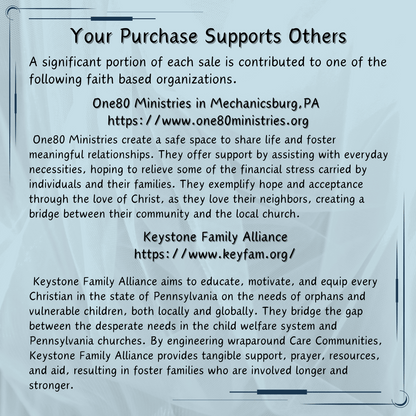 Your Purchase Supports Others

A significant portion of each sale is contributed to one of the following faith based organizations.

One80 Ministries in Mechanicsburg,PA
https://www.one80ministries.org

One80 Ministries create a safe space to share life and foster meaningful relationships. They offer support by assisting with everyday necessities, hoping to relieve some of the financial stress carried by individuals and their families. They exemplify hope and acceptance through the love of Christ, as they love their neighbors, creating a bridge between their community and the local church.

Keystone Family Alliance
https://www.keyfam.org/

Keystone Family Alliance aims to educate, motivate, and equip every Christian in the state of Pennsylvania on the needs of orphans and vulnerable children, both locally and globally. They bridge the gap between the desperate needs in the child welfare system and Pennsylvania churches. By engineering wraparound Care Communities, Keystone Family Alliance provides tangible support, prayer, resources, and aid, resulting in foster families who are involved longer and stronger.